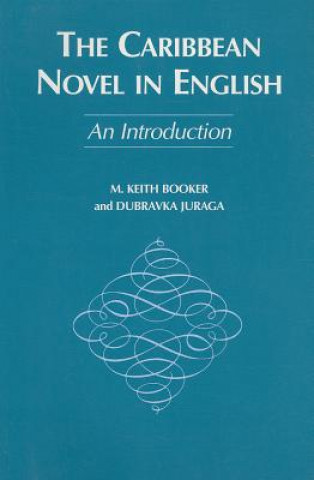 THE CARIBBEAN NOVEL IN ENGLISH

An Introduction

M. KEITH BOOKER
and DUBRAVKA JURAGA